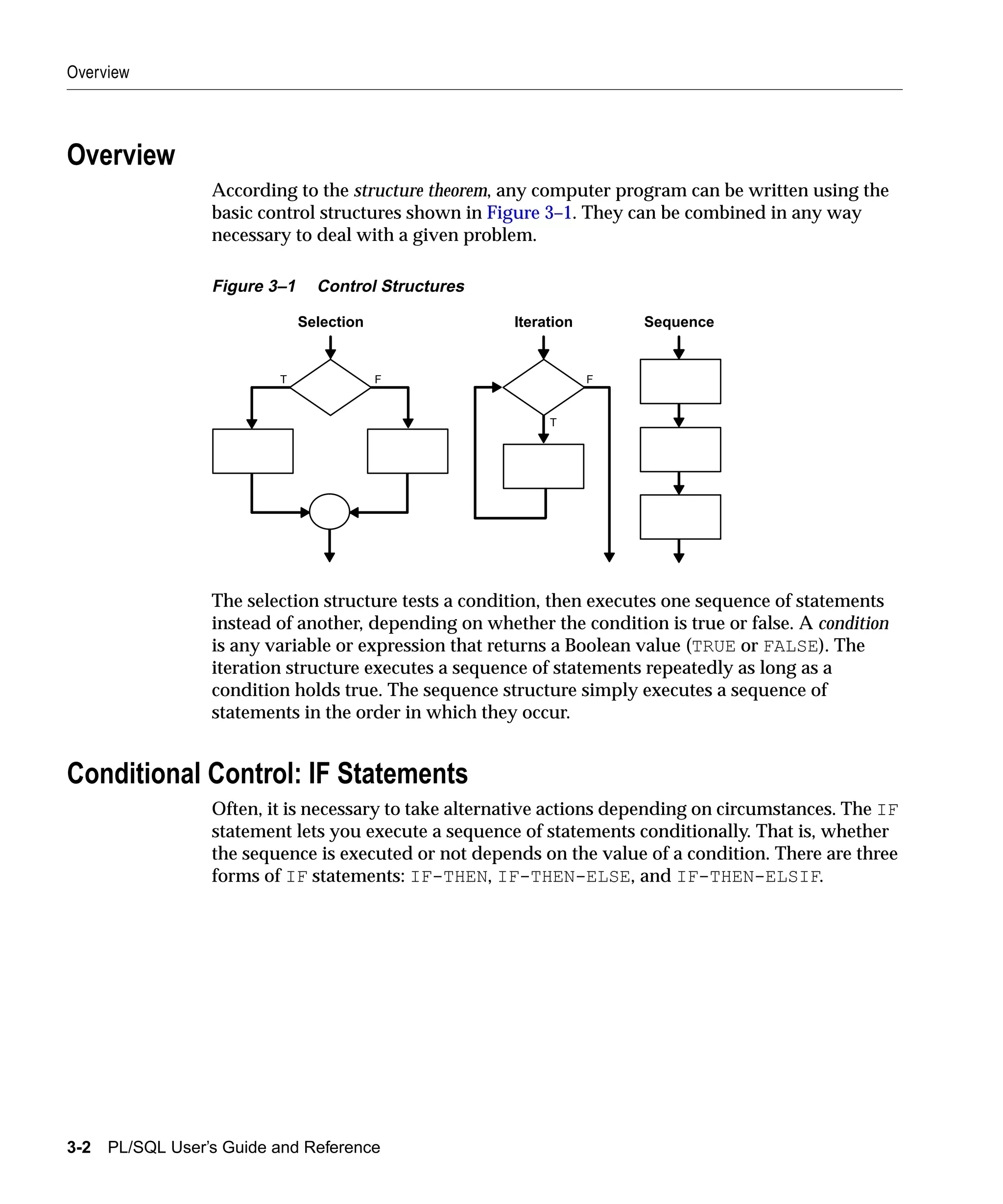 Overview

Overview

According to the structure theorem, any computer program can be written using the basic control structures shown in Figure 3–1. They can be combined in any way necessary to deal with a given problem.

Figure 3–1 Control Structures

Selection

T

F

Iteration

F

T

Sequence

The selection structure tests a condition, then executes one sequence of statements instead of another, depending on whether the condition is true or false. A condition is any variable or expression that returns a Boolean value (TRUE or FALSE). The iteration structure executes a sequence of statements repeatedly as long as a condition holds true. The sequence structure simply executes a sequence of statements in the order in which they occur.

Conditional Control: IF Statements

Often, it is necessary to take alternative actions depending on circumstances. The IF statement lets you execute a sequence of statements conditionally. That is, whether the sequence is executed or not depends on the value of a condition. There are three forms of IF statements: IF-THEN, IF-THEN-ELSE, and IF-THEN-ELSIF.

3-2 PL/SQL User's Guide and Reference